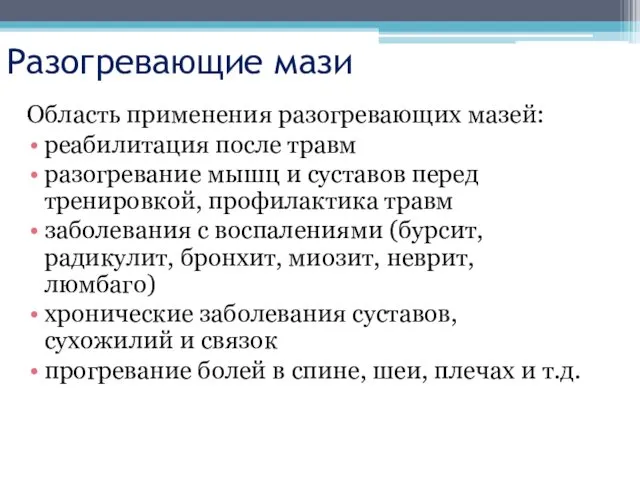 Разогревающие мази

Область применения разогревающих мазей:
• реабилитация после травм
• разогревание мышц и суставов перед тренировкой, профилактика травм
• заболевания с воспалениями (бурсит, радикулит, бронхит, миозит, неврит, люмбаго)
• хронические заболевания суставов, сухожилий и связок
• прогревание болей в спине, шеи, плечах и т.д.